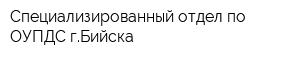 Специализированный отдел по ОУПДС г.Бийска